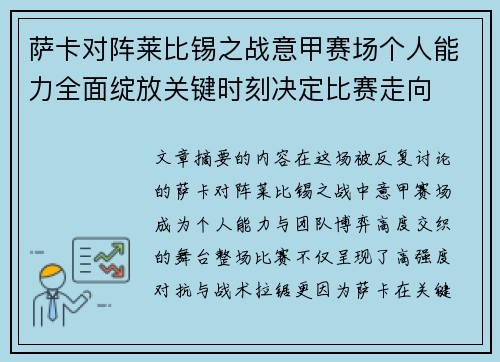 萨卡对阵莱比锡之战意甲赛场个人能力全面绽放关键时刻决定比赛走向

文章摘要的内容在这场被反复讨论的萨卡对阵莱比锡之战中意甲赛场成为个人能力与团队博弈高度交织的舞台整场比赛不仅呈现了高强度对抗与战术拉锯更因为萨卡在关键